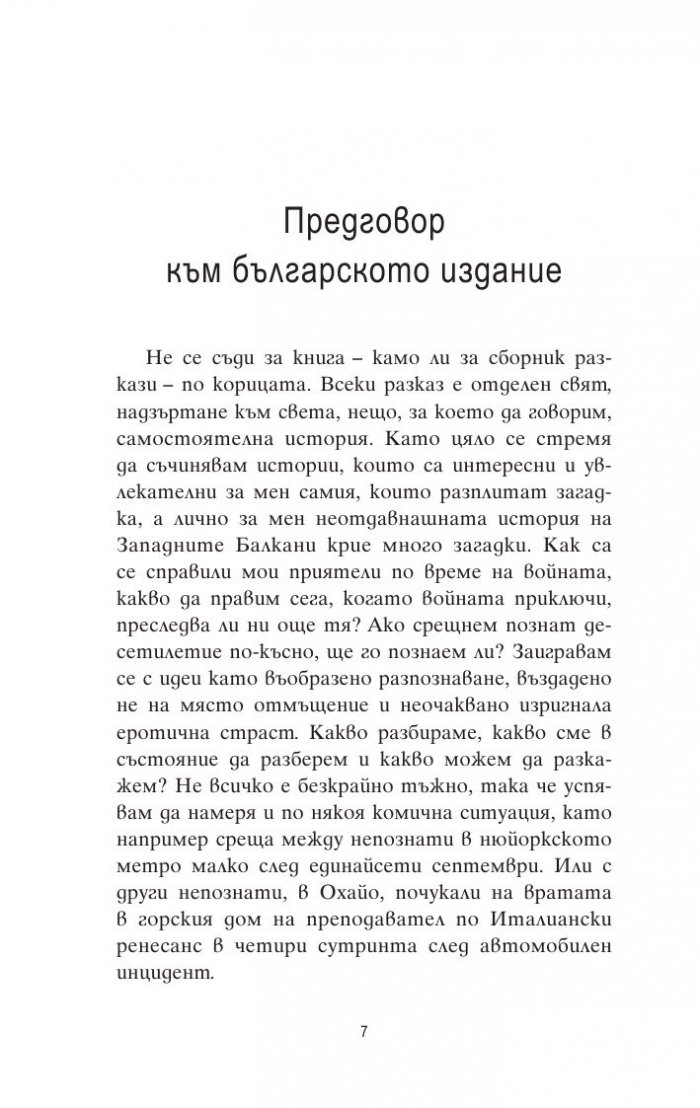 Предговор
към българското издание

Не се съди за книга – камо ли за сборник разкази – по корицата. Всеки разказ е отделен свят, надзъртане към света, нещо, за което да говорим, самостоятелна история. Като цяло се стремя да съчинявам истории, които са интересни и увлекателни за мен самия, които разплитат загадка, а лично за мен неотдавнашната история на Западните Балкани крие много загадки. Как са се справили мои приятели по време на войната, какво да правим сега, когато войната приключи, преследва ли ни още тя? Ако срещнем познат десетилетие по-късно, ще го познаем ли? Заигравам се с идеи като въобразено разпознаване, въздадено не на място отмъщение и неочаквано изригнала еротична страст. Какво разбираме, какво сме в състояние да разберем и какво можем да разкажем? Не всичко е безкрайно тъжно, така че успявам да намеря и по някоя комична ситуация, като например среща между непознати в нюйоркското метро малко след единайсети септември. Или с други непознати, в Охайо, почукали на вратата в горския дом на преподавател по Италиански ренесанс в четири сутринта след автомобилен инцидент.

7